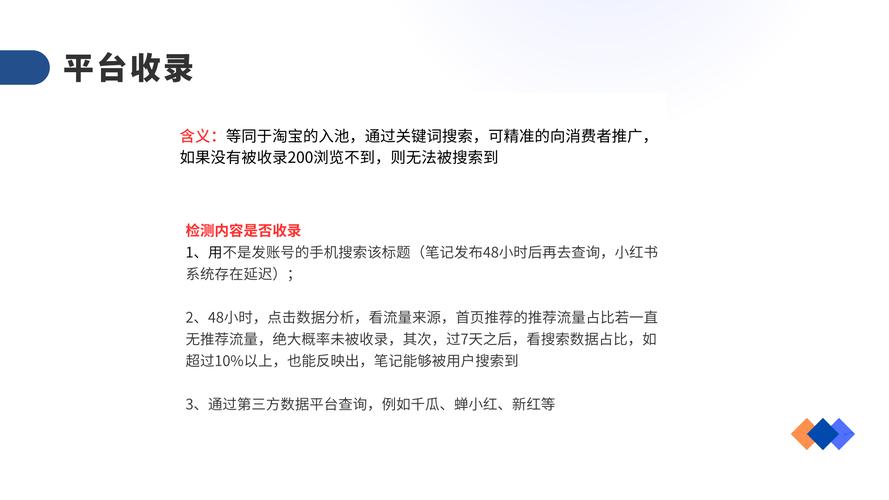 平台收录

含义：等同于淘宝的入池，通过关键词搜索，可精准的向消费者推广，如果没有被收录200浏览不到，则无法被搜索到

检测内容是否收录
1、用不是发账号的手机搜索该标题（笔记发布48小时后再去查询，小红书系统存在延迟）；

2、48小时，点击数据分析，看流量来源，首页推荐的推荐流量占比若一直无推荐流量，绝大概率未被收录，其次，过7天之后，看搜索数据占比，如超过10%以上，也能反映出，笔记能够被用户搜索到

3、通过第三方数据平台查询，例如千瓜、蝉小红、新红等